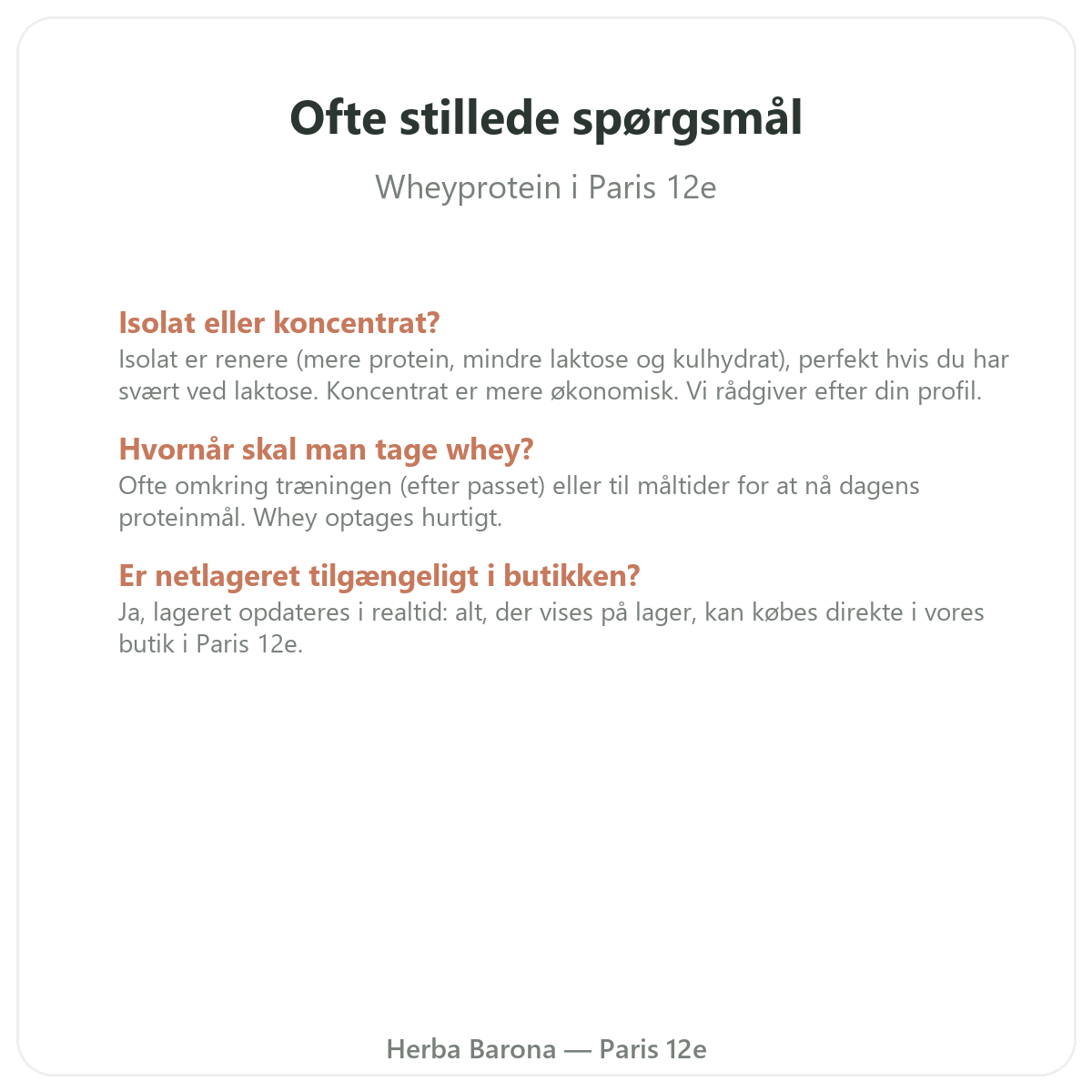 Ofte stillede spørgsmål

Wheyprotein i Paris 12e

Isolat eller koncentrat?
Isolat er renere (mere protein, mindre laktose og kulhydrat), perfekt hvis du har svært ved laktose. Koncentrat er mere økonomisk. Vi rådgiver efter din profil.

Hvornår skal man tage whey?
Ofte omkring træningen (efter passet) eller til måltider for at nå dagens proteinmål. Whey optages hurtigt.

Er netlageret tilgængeligt i butikken?
Ja, lageret opdateres i realtid: alt, der vises på lager, kan købes direkte i vores butik i Paris 12e.

Herba Barona — Paris 12e